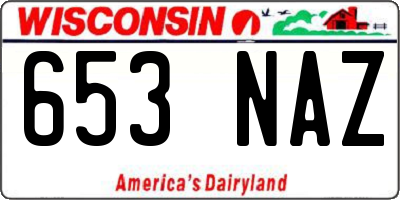 WISCONSIN

653 NAZ

America's Dairyland